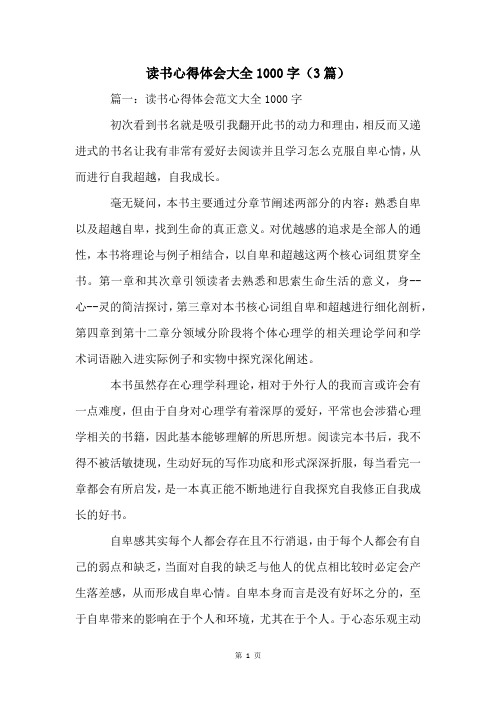 读书心得体会大全 1000 字（3 篇）

篇一：读书心得体会范文大全 1000 字

初次看到书名就是吸引我翻开此书的动力和理由，相反而又递进式的书名让我有非常有爱好去阅读并且学习怎么克服自卑心情，从而进行自我超越，自我成长。

毫无疑问，本书主要通过分章节阐述两部分的内容：熟悉自卑以及超越自卑，找到生命的真正意义。对优越感的追求是全部人的通性，本书将理论与例子相结合，以自卑和超越这两个核心词组贯穿全书。第一章和其次章引领读者去熟悉和思索生命生活的意义，身--心--灵的简洁探讨，第三章对本书核心词组自卑和超越进行细化剖析，第四章到第十二章分领域分阶段将个体心理学的相关理论学问和学术词语融入进实际例子和实物中探究深化阐述。

本书虽然存在心理学科理论，相对于外行人的我而言或许会有一点难度，但由于自身对心理学有着深厚的爱好，平常也会涉猎心理学相关的书籍，因此基本能够理解的所思所想。阅读完本书后，我不得不被活敏捷现，生动好玩的写作功底和形式深深折服，每当看完一章都会有所启发，是一本真正能不断地进行自我探究自我修正自我成长的好书。

自卑感其实每个人都会存在且不行消退，由于每个人都会有自己的弱点和缺乏，当面对自我的缺乏与他人的优点相比较时必定会产生落差感，从而形成自卑心情。自卑本身而言是没有好坏之分的，至于自卑带来的影响在于个人和环境，尤其在于个人。于心态乐观主动

第 1 页